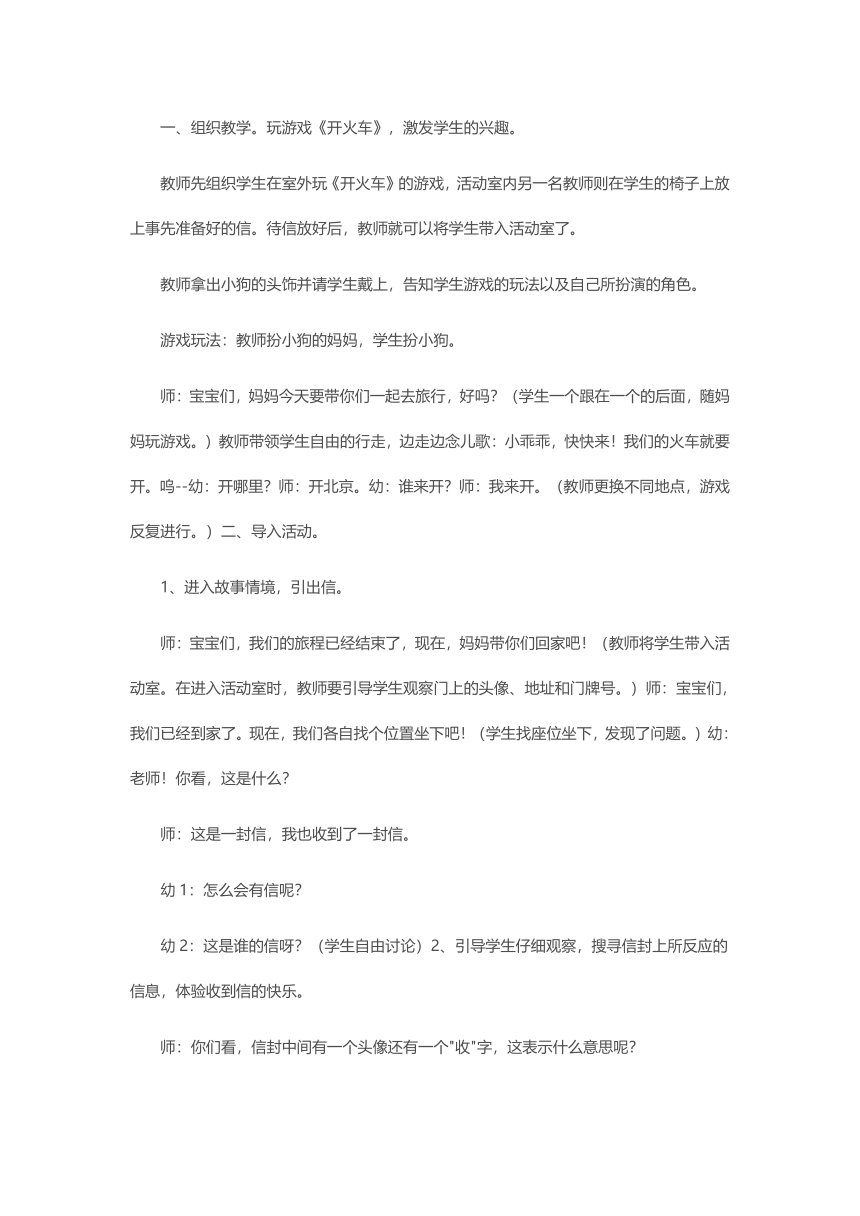 一、组织教学。玩游戏《开火车》，激发学生的兴趣。

教师先组织学生在室外玩《开火车》的游戏，活动室内另一名教师则在学生的椅子上放上事先准备好的信。待信放好后，教师就可以将学生带入活动室了。

教师拿出小狗的头饰并请学生戴上，告知学生游戏的玩法以及自己所扮演的角色。

游戏玩法：教师扮小狗的妈妈，学生扮小狗。

师：宝宝们，妈妈今天要带你们一起去旅行，好吗？（学生一个跟在一个的后面，随妈妈玩游戏。）教师带领学生自由的行走，边走边念儿歌：小乖乖，快快来！我们的火车就要开。呜--幼：开哪里？师：开北京。幼：谁来开？师：我来开。（教师更换不同地点，游戏反复进行。）二、导入活动。

1、进入故事情境，引出信。

师：宝宝们，我们的旅程已经结束了，现在，妈妈带你们回家吧！（教师将学生带入活动室。在进入活动室时，教师要引导学生观察门上的头像、地址和门牌号。）师：宝宝们，我们已经到家了。现在，我们各自找个位置坐下吧！（学生找座位坐下，发现了问题。）幼：老师！你看，这是什么？

师：这是一封信，我也收到了一封信。

幼 1：怎么会有信呢？

幼 2：这是谁的信呀？（学生自由讨论）2、引导学生仔细观察，搜寻信封上所反应的信息，体验收到信的快乐。

师：你们看，信封中间有一个头像还有一个"收"字，这表示什么意思呢？